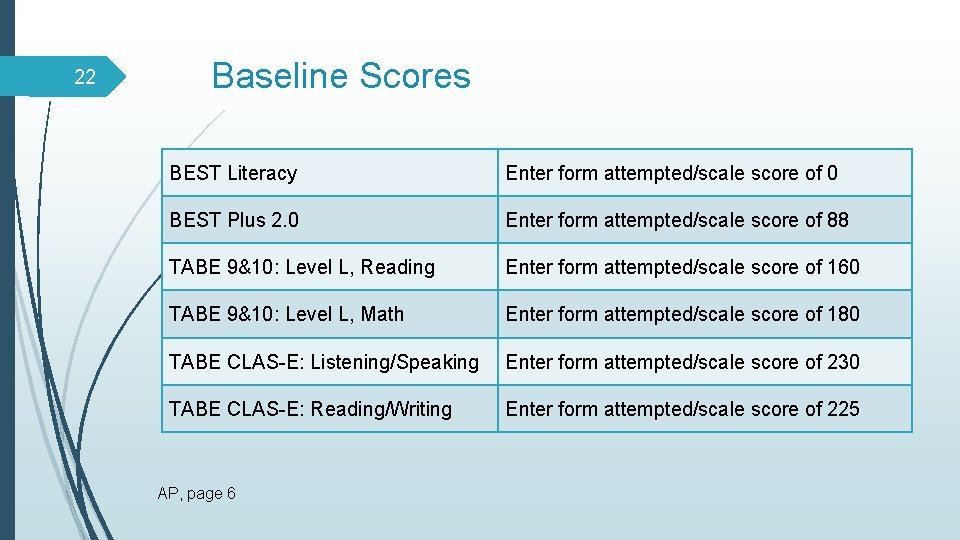 22

Baseline Scores

| BEST Literacy | Enter form attempted/scale score of 0 |
|---|---|
| BEST Plus 2.0 | Enter form attempted/scale score of 88 |
| TABE 9&10: Level L, Reading | Enter form attempted/scale score of 160 |
| TABE 9&10: Level L, Math | Enter form attempted/scale score of 180 |
| TABE CLAS-E: Listening/Speaking | Enter form attempted/scale score of 230 |
| TABE CLAS-E: Reading/Writing | Enter form attempted/scale score of 225 |

AP, page 6